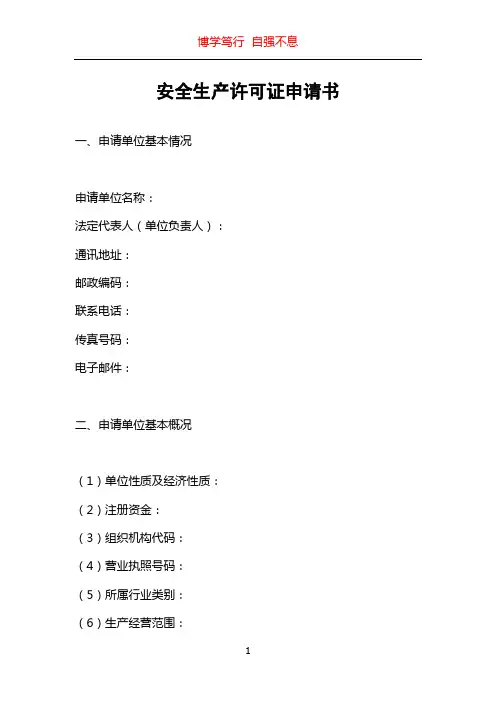 博学笃行 自强不息

安全生产许可证申请书

一、申请单位基本情况

申请单位名称：

法定代表人（单位负责人）：

通讯地址：

邮政编码：

联系电话：

传真号码：

电子邮件：

二、申请单位基本概况

（1）单位性质及经济性质：

（2）注册资金：

（3）组织机构代码：

（4）营业执照号码：

（5）所属行业类别：

（6）生产经营范围：

1